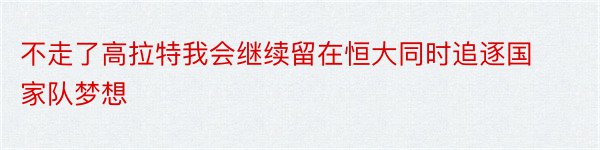 不走了高拉特我会继续留在恒大同时追逐国家队梦想